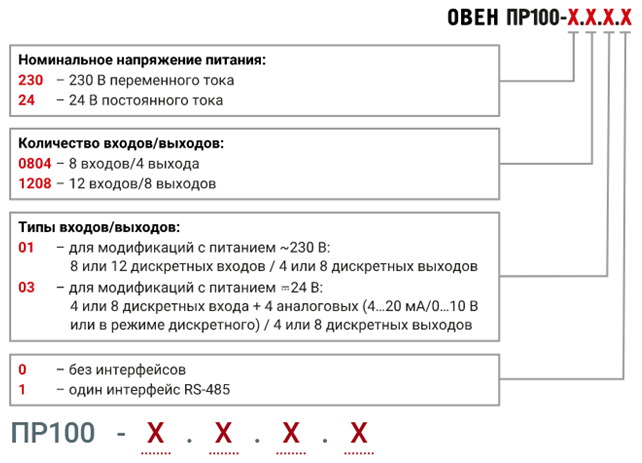 ОВЕН ПР100-Х.Х.Х.Х

Номинальное напряжение питания:
230 – 230 В переменного тока
24 – 24 В постоянного тока

Количество входов/выходов:
0804 – 8 входов/4 выхода
1208 – 12 входов/8 выходов

Типы входов/выходов:
01 – для модификаций с питанием ~230 В: 8 или 12 дискретных входов / 4 или 8 дискретных выходов
03 – для модификаций с питанием ⎓24 В: 4 или 8 дискретных входа + 4 аналоговых (4…20 мА/0…10 В или в режиме дискретного) / 4 или 8 дискретных выходов

0 – без интерфейсов
1 – один интерфейс RS-485

ПР100 - Х . Х . Х . Х